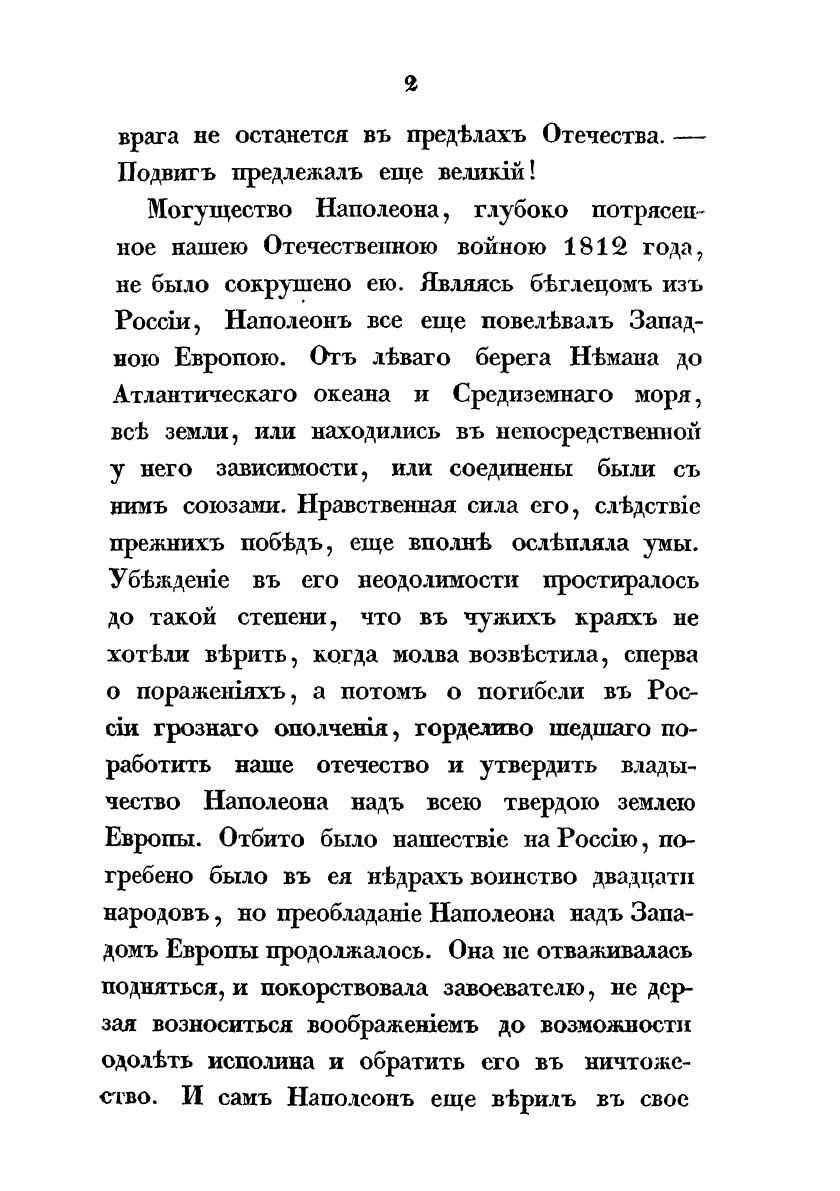 2

врага не останется въ предѣлахъ Отечества. — Подвигъ предлежалъ еще великій!

Могущество Наполеона, глубоко потрясенное нашею Отечественною войною 1812 года, не было сокрушено ею. Являясь бѣглецомъ изъ Россіи, Наполеонъ все еще повелѣвалъ Западною Европою. Отъ лѣваго берега Нѣмана до Атлантическаго океана и Средиземнаго моря, всѣ земли, или находились въ непосредственной у него зависимости, или соединены были съ нимъ союзами. Нравственная сила его, слѣдствіе прежнихъ побѣдъ, еще вполнѣ ослѣпляла умы. Убѣжденіе въ его неодолимости простиралось до такой степени, что въ чужихъ краяхъ не хотѣли вѣрить, когда молва возвѣстила, сперва о пораженіяхъ, а потомъ о погибели въ Россіи грознаго ополченія, горделиво шедшаго поработить наше отечество и утвердить владычество Наполеона надъ всею твердою землею Европы. Отбито было нашествіе на Россію, погребено было въ ея нѣдрахъ воинство двадцати народовъ, но преобладаніе Наполеона надъ Западомъ Европы продолжалось. Она не отваживалась подняться, и покорствовала завоевателю, не дерзая возноситься воображеніемъ до возможности одолѣть исполина и обратить его въ ничтожество. И самъ Наполеонъ еще вѣрилъ въ свое